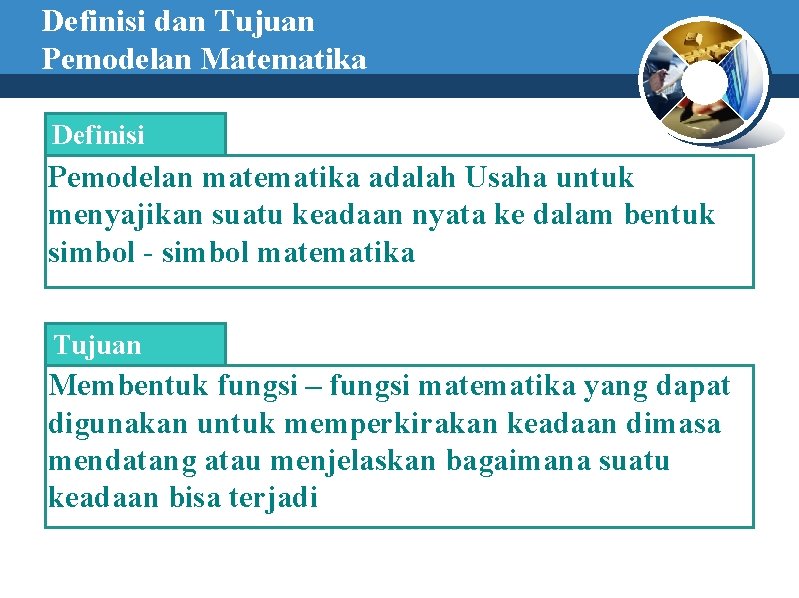 Definisi dan Tujuan Pemodelan Matematika

Definisi

Pemodelan matematika adalah Usaha untuk menyajikan suatu keadaan nyata ke dalam bentuk simbol - simbol matematika

Tujuan

Membentuk fungsi – fungsi matematika yang dapat digunakan untuk memperkirakan keadaan dimasa mendatang atau menjelaskan bagaimana suatu keadaan bisa terjadi